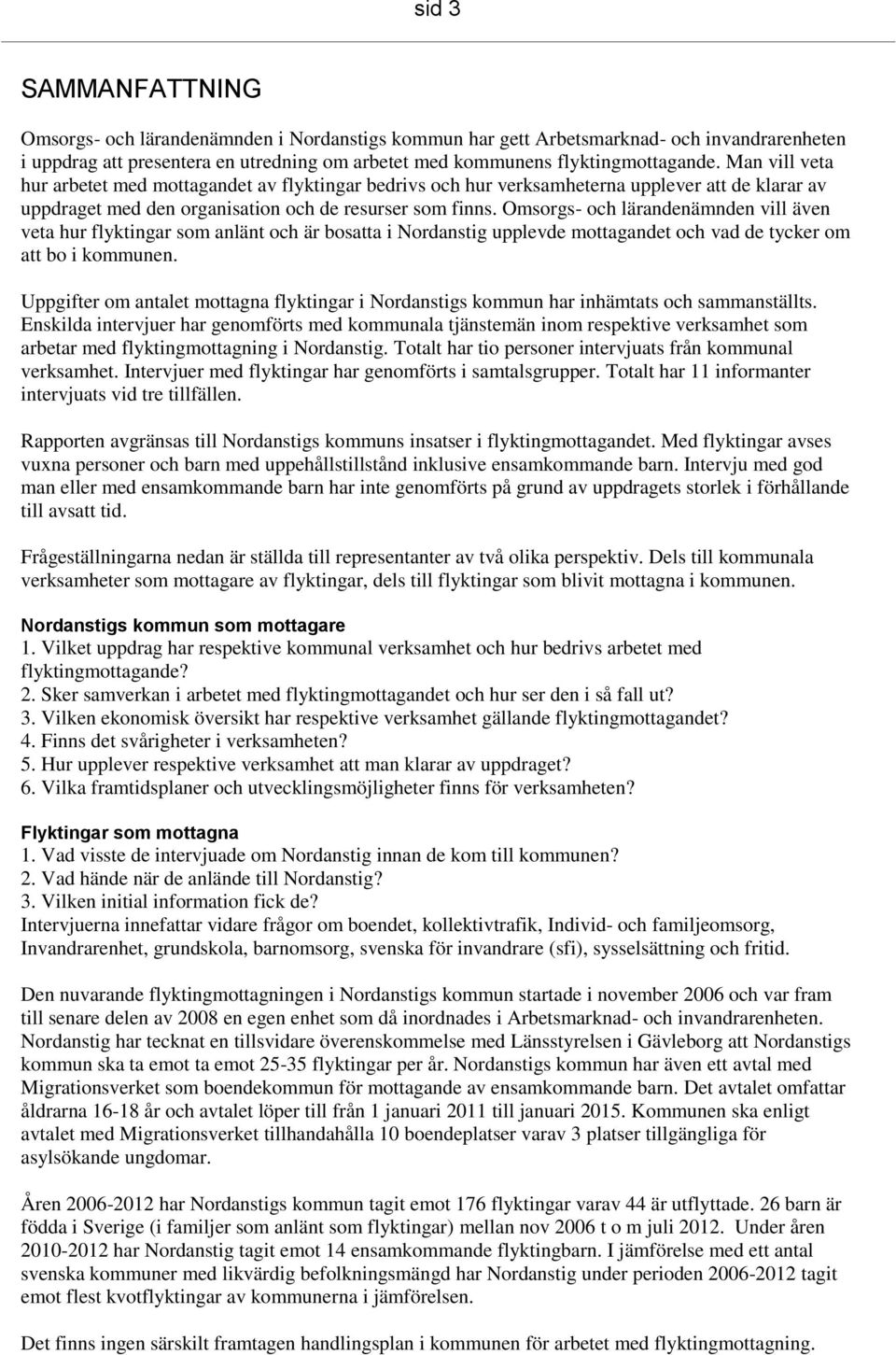 sid 3

SAMMANFATTNING

Omsorgs- och lärandenämnden i Nordanstigs kommun har gett Arbetsmarknad- och invandrarenheten i uppdrag att presentera en utredning om arbetet med kommunens flyktingmottagande. Man vill veta hur arbetet med mottagandet av flyktingar bedrivs och hur verksamheterna upplever att de klarar av uppdraget med den organisation och de resurser som finns. Omsorgs- och lärandenämnden vill även veta hur flyktingar som anlänt och är bosatta i Nordanstig upplevde mottagandet och vad de tycker om att bo i kommunen.

Uppgifter om antalet mottagna flyktingar i Nordanstigs kommun har inhämtats och sammanställts. Enskilda intervjuer har genomförts med kommunala tjänstemän inom respektive verksamhet som arbetar med flyktingmottagning i Nordanstig. Totalt har tio personer intervjuats från kommunal verksamhet. Intervjuer med flyktingar har genomförts i samtalsgrupper. Totalt har 11 informanter intervjuats vid tre tillfällen.

Rapporten avgränsas till Nordanstigs kommuns insatser i flyktingmottagandet. Med flyktingar avses vuxna personer och barn med uppehållstillstånd inklusive ensamkommande barn. Intervju med god man eller med ensamkommande barn har inte genomförts på grund av uppdragets storlek i förhållande till avsatt tid.

Frågeställningarna nedan är ställda till representanter av två olika perspektiv. Dels till kommunala verksamheter som mottagare av flyktingar, dels till flyktingar som blivit mottagna i kommunen.

Nordanstigs kommun som mottagare
1. Vilket uppdrag har respektive kommunal verksamhet och hur bedrivs arbetet med flyktingmottagande?
2. Sker samverkan i arbetet med flyktingmottagandet och hur ser den i så fall ut?
3. Vilken ekonomisk översikt har respektive verksamhet gällande flyktingmottagandet?
4. Finns det svårigheter i verksamheten?
5. Hur upplever respektive verksamhet att man klarar av uppdraget?
6. Vilka framtidsplaner och utvecklingsmöjligheter finns för verksamheten?

Flyktingar som mottagna
1. Vad visste de intervjuade om Nordanstig innan de kom till kommunen?
2. Vad hände när de anlände till Nordanstig?
3. Vilken initial information fick de?
Intervjuerna innefattar vidare frågor om boendet, kollektivtrafik, Individ- och familjeomsorg, Invandrarenhet, grundskola, barnomsorg, svenska för invandrare (sfi), sysselsättning och fritid.

Den nuvarande flyktingmottagningen i Nordanstigs kommun startade i november 2006 och var fram till senare delen av 2008 en egen enhet som då inordnades i Arbetsmarknad- och invandrarenheten. Nordanstig har tecknat en tillsvidare överenskommelse med Länsstyrelsen i Gävleborg att Nordanstigs kommun ska ta emot ta emot 25-35 flyktingar per år. Nordanstigs kommun har även ett avtal med Migrationsverket som boendekommun för mottagande av ensamkommande barn. Det avtalet omfattar åldrarna 16-18 år och avtalet löper till från 1 januari 2011 till januari 2015. Kommunen ska enligt avtalet med Migrationsverket tillhandahålla 10 boendeplatser varav 3 platser tillgängliga för asylsökande ungdomar.

Åren 2006-2012 har Nordanstigs kommun tagit emot 176 flyktingar varav 44 är utflyttade. 26 barn är födda i Sverige (i familjer som anlänt som flyktingar) mellan nov 2006 t o m juli 2012. Under åren 2010-2012 har Nordanstig tagit emot 14 ensamkommande flyktingbarn. I jämförelse med ett antal svenska kommuner med likvärdig befolkningsmängd har Nordanstig under perioden 2006-2012 tagit emot flest kvotflyktingar av kommunerna i jämförelsen.

Det finns ingen särskilt framtagen handlingsplan i kommunen för arbetet med flyktingmottagning.